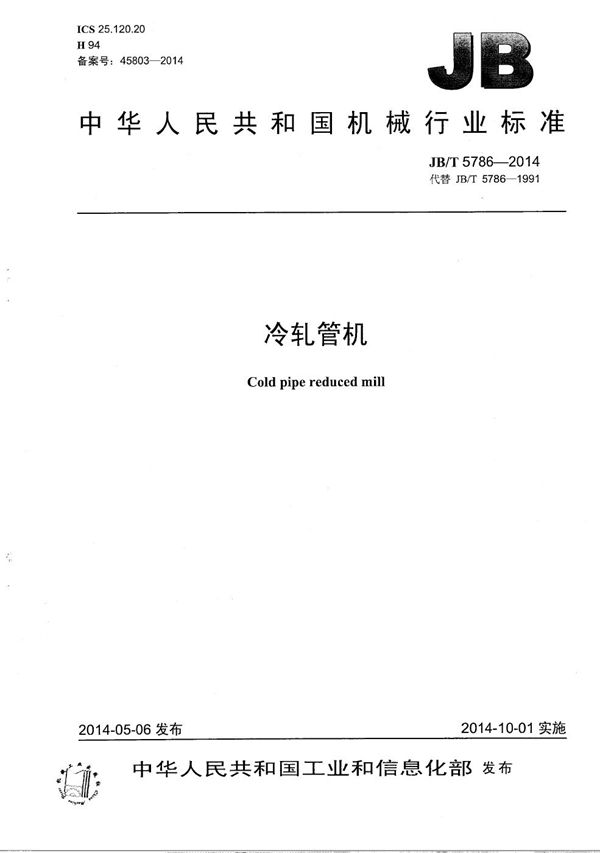 ICS 25.120.20
H 94
备案号：45803—2014

JB

中华人民共和国机械行业标准

JB/T 5786—2014
代替 JB/T 5786—1991

冷轧管机

Cold pipe reduced mill

2014-05-06 发布

2014-10-01 实施

中华人民共和国工业和信息化部 发布